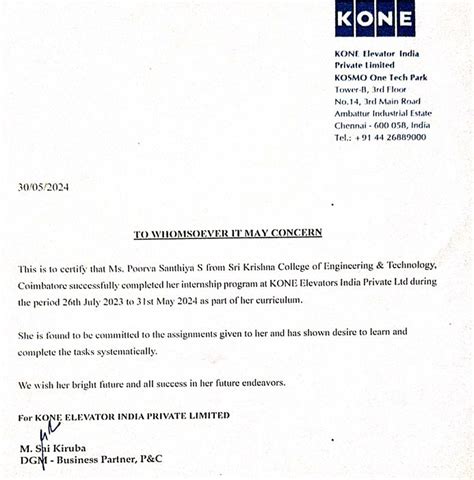 KONE

KONE Elevator India Private Limited
KOSMO One Tech Park
Tower-B, 3rd Floor
No.14, 3rd Main Road
Ambattur Industrial Estate
Chennai - 600 058, India
Tel.: +91 44 26889000

30/05/2024

TO WHOMSOEVER IT MAY CONCERN

This is to certify that Ms. Poorva Santhiya S from Sri Krishna College of Engineering & Technology, Coimbatore successfully completed her internship program at KONE Elevators India Private Ltd during the period 26th July 2023 to 31st May 2024 as part of her curriculum.

She is found to be committed to the assignments given to her and has shown desire to learn and complete the tasks systematically.

We wish her bright future and all success in her future endeavors.

For KONE ELEVATOR INDIA PRIVATE LIMITED

M. Sai Kiruba
DGM - Business Partner, P&C